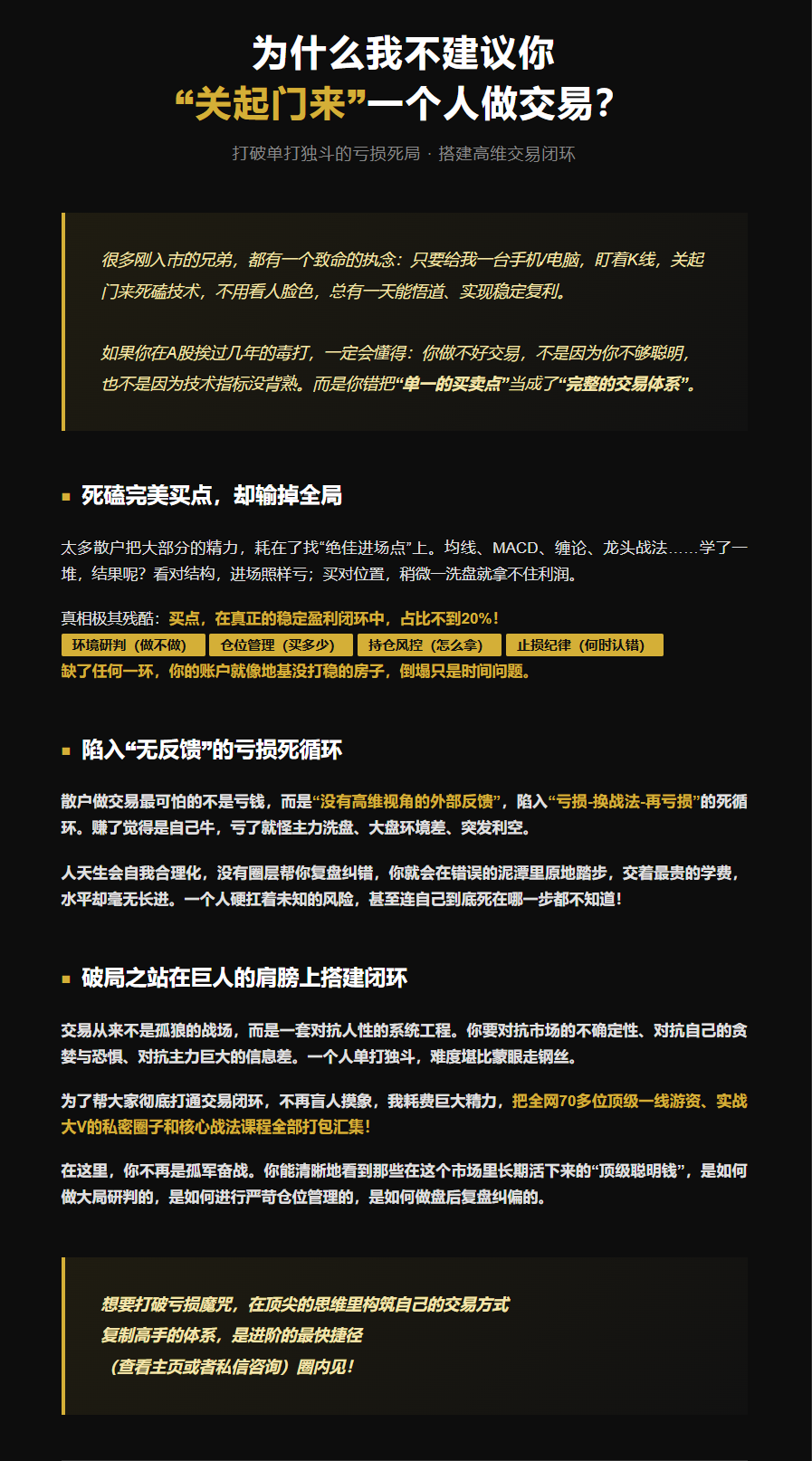 为什么我不建议你
“关起门来”一个人做交易？

打破单打独斗的亏损死局 · 搭建高维交易闭环

很多刚入市的兄弟，都有一个致命的执念：只要给我一台手机/电脑，盯着K线，关起门来死磕技术，不用看人脸色，总有一天能悟道、实现稳定复利。

如果你在A股挨过几年的毒打，一定会懂得：你做不好交易，不是因为你不够聪明，也不是因为技术指标没背熟。而是你错把“单一的买卖点”当成了“完整的交易体系”。

死磕完美买点，却输掉全局

太多散户把大部分的精力，耗在了找“绝佳进场点”上。均线、MACD、缠论、龙头战法……学了一堆，结果呢？看对结构，进场照样亏；买对位置，稍微一洗盘就拿不住利润。

真相极其残酷：买点，在真正的稳定盈利闭环中，占比不到20%！

环境研判（做不做） 仓位管理（买多少） 持仓风控（怎么拿） 止损纪律（何时认错）

缺了任何一环，你的账户就像地基没打稳的房子，倒塌只是时间问题。

陷入“无反馈”的亏损死循环

散户做交易最可怕的不是亏钱，而是“没有高维视角的外部反馈”，陷入“亏损-换战法-再亏损”的死循环。赚了觉得是自己牛，亏了就怪主力洗盘、大盘环境差、突发利空。

人天生会自我合理化，没有圈层帮你复盘纠错，你就会在错误的泥潭里原地踏步，交着最贵的学费，水平却毫无长进。一个人硬扛着未知的风险，甚至连自己到底死在哪一步都不知道！

破局之站在巨人的肩膀上搭建闭环

交易从来不是孤狼的战场，而是一套对抗人性的系统工程。你要对抗市场的不确定性、对抗自己的贪婪与恐惧、对抗主力巨大的信息差。一个人单打独斗，难度堪比蒙眼走钢丝。

为了帮大家彻底打通交易闭环，不再盲人摸象，我耗费巨大精力，把全网70多位顶级一线游资、实战大V的私密圈子和核心战法课程全部打包汇集！

在这里，你不再是孤军奋战。你能清晰地看到那些在这个市场里长期活下来的“顶级聪明钱”，是如何做大局研判的，是如何进行严苛仓位管理的，是如何做盘后复盘纠偏的。

想要打破亏损魔咒，在顶尖的思维里构筑自己的交易方式
复制高手的体系，是进阶的最快捷径
（查看主页或者私信咨询）圈内见！